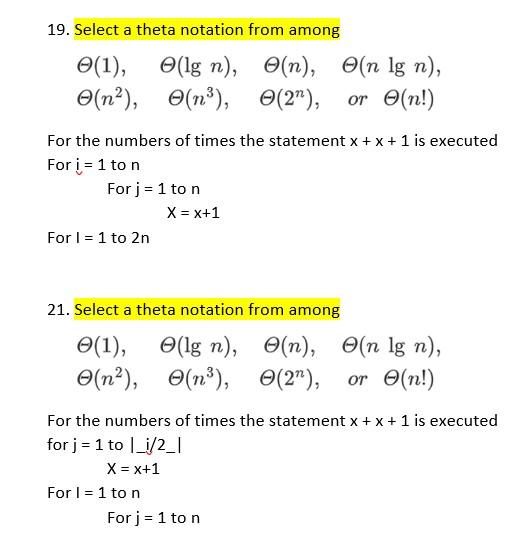 19. Select a theta notation from among

$\Theta(1)$, $\Theta(\lg n)$, $\Theta(n)$, $\Theta(n \lg n)$,
$\Theta(n^2)$, $\Theta(n^3)$, $\Theta(2^n)$, or $\Theta(n!)$

For the numbers of times the statement x + x + 1 is executed
For i = 1 to n
For j = 1 to n
X = x+1
For I = 1 to 2n

21. Select a theta notation from among

$\Theta(1)$, $\Theta(\lg n)$, $\Theta(n)$, $\Theta(n \lg n)$,
$\Theta(n^2)$, $\Theta(n^3)$, $\Theta(2^n)$, or $\Theta(n!)$

For the numbers of times the statement x + x + 1 is executed
for j = 1 to |_i/2_|
X = x+1
For I = 1 to n
For j = 1 to n